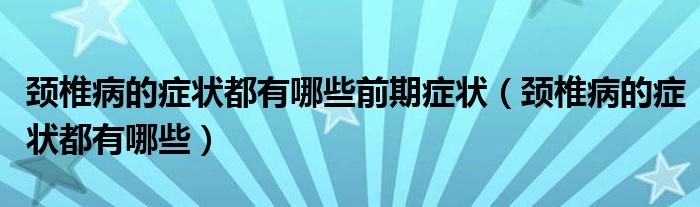 颈椎病的症状都有哪些前期症状（颈椎病的症状都有哪些）